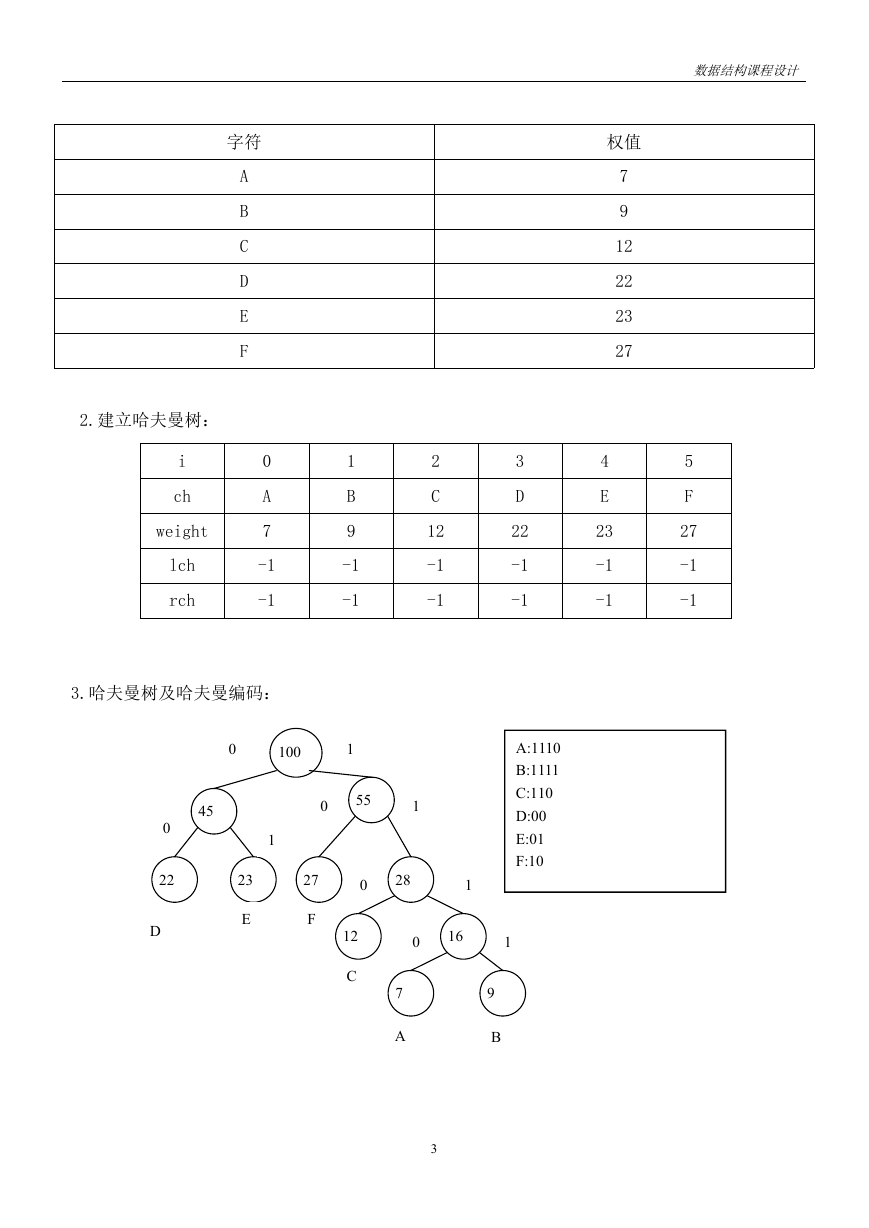 数据结构课程设计

| 字符 | 权值 |
|---|---|
| A | 7 |
| B | 9 |
| C | 12 |
| D | 22 |
| E | 23 |
| F | 27 |

2.建立哈夫曼树：

| i | 0 | 1 | 2 | 3 | 4 | 5 |
|---|---|---|---|---|---|---|
| ch | A | B | C | D | E | F |
| weight | 7 | 9 | 12 | 22 | 23 | 27 |
| lch | -1 | -1 | -1 | -1 | -1 | -1 |
| rch | -1 | -1 | -1 | -1 | -1 | -1 |

3.哈夫曼树及哈夫曼编码：

0 100 1
45 0 55 1
0 1
22 23 27 0 28 1
D E F
12 0 16 1
C
7 9
A B

A:1110
B:1111
C:110
D:00
E:01
F:10

3